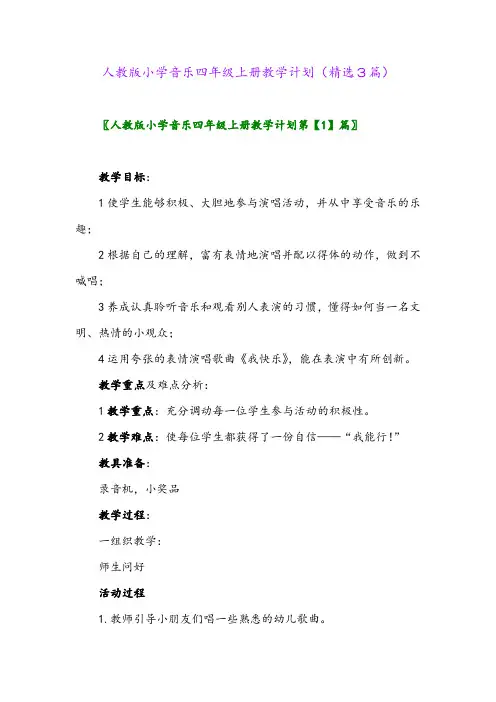 人教版小学音乐四年级上册教学计划（精选3篇）

〖人教版小学音乐四年级上册教学计划第【1】篇〗

教学目标：

1 使学生能够积极、大胆地参与演唱活动，并从中享受音乐的乐趣；

2 根据自己的理解，富有表情地演唱并配以得体的动作，做到不喊唱；

3 养成认真聆听音乐和观看别人表演的习惯，懂得如何当一名文明、热情的小观众；

4 运用夸张的表情演唱歌曲《我快乐》，能在表演中有所创新。

教学重点及难点分析：

1 教学重点：充分调动每一位学生参与活动的积极性。

2 教学难点：使每位学生都获得了一份自信——“我能行！”

教具准备：

录音机，小奖品

教学过程：

一组织教学：

师生问好

活动过程

1. 教师引导小朋友们唱一些熟悉的幼儿歌曲。